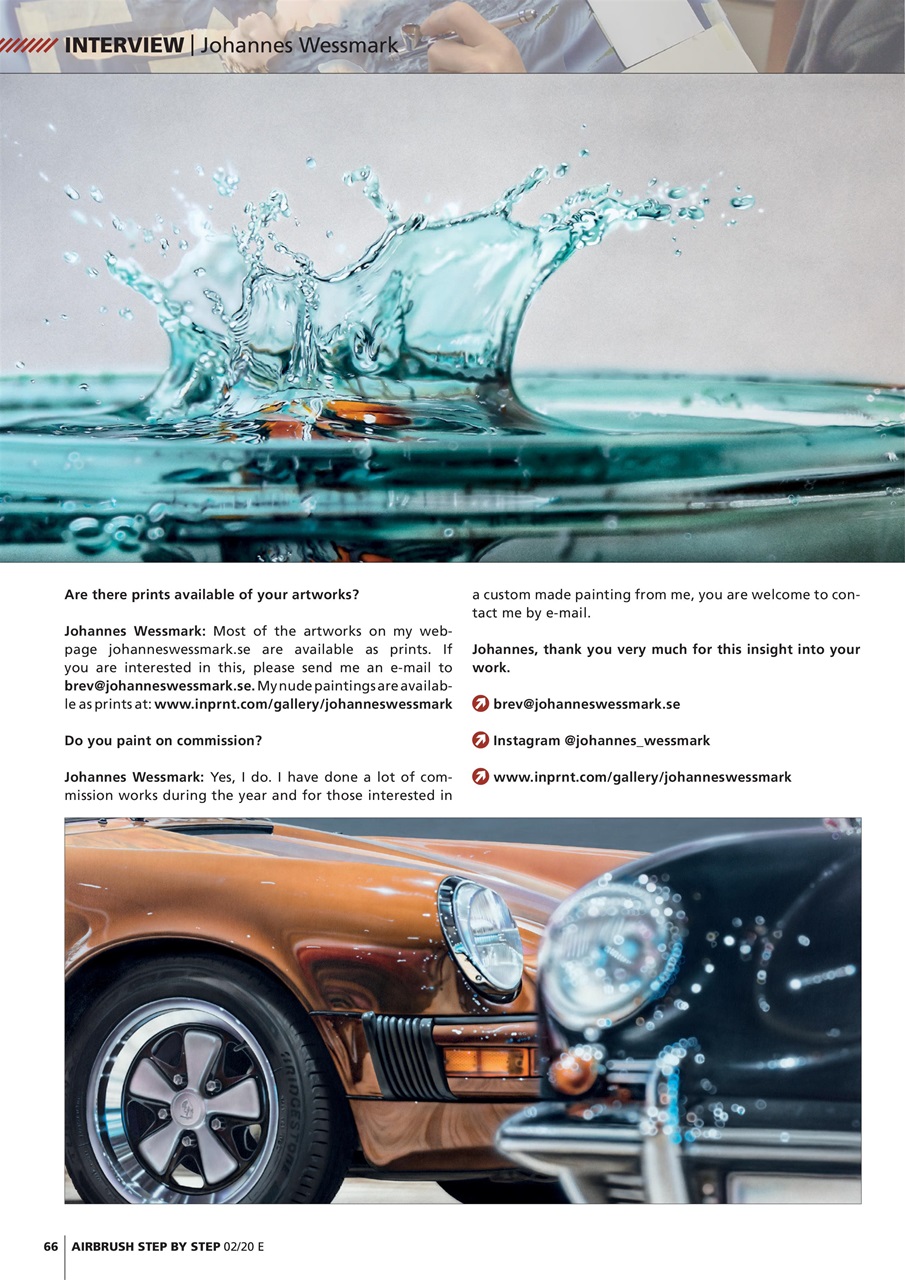 INTERVIEW | Johannes Wessmark

Are there prints available of your artworks?

Johannes Wessmark: Most of the artworks on my webpage johanneswessmark.se are available as prints. If you are interested in this, please send me an e-mail to brev@johanneswessmark.se. My nude paintings are available as prints at: www.inprnt.com/gallery/johanneswessmark

Do you paint on commission?

Johannes Wessmark: Yes, I do. I have done a lot of commission works during the year and for those interested in a custom made painting from me, you are welcome to contact me by e-mail.

Johannes, thank you very much for this insight into your work.

brev@johanneswessmark.se

Instagram @johannes_wessmark

www.inprnt.com/gallery/johanneswessmark

66 AIRBRUSH STEP BY STEP 02/20 E